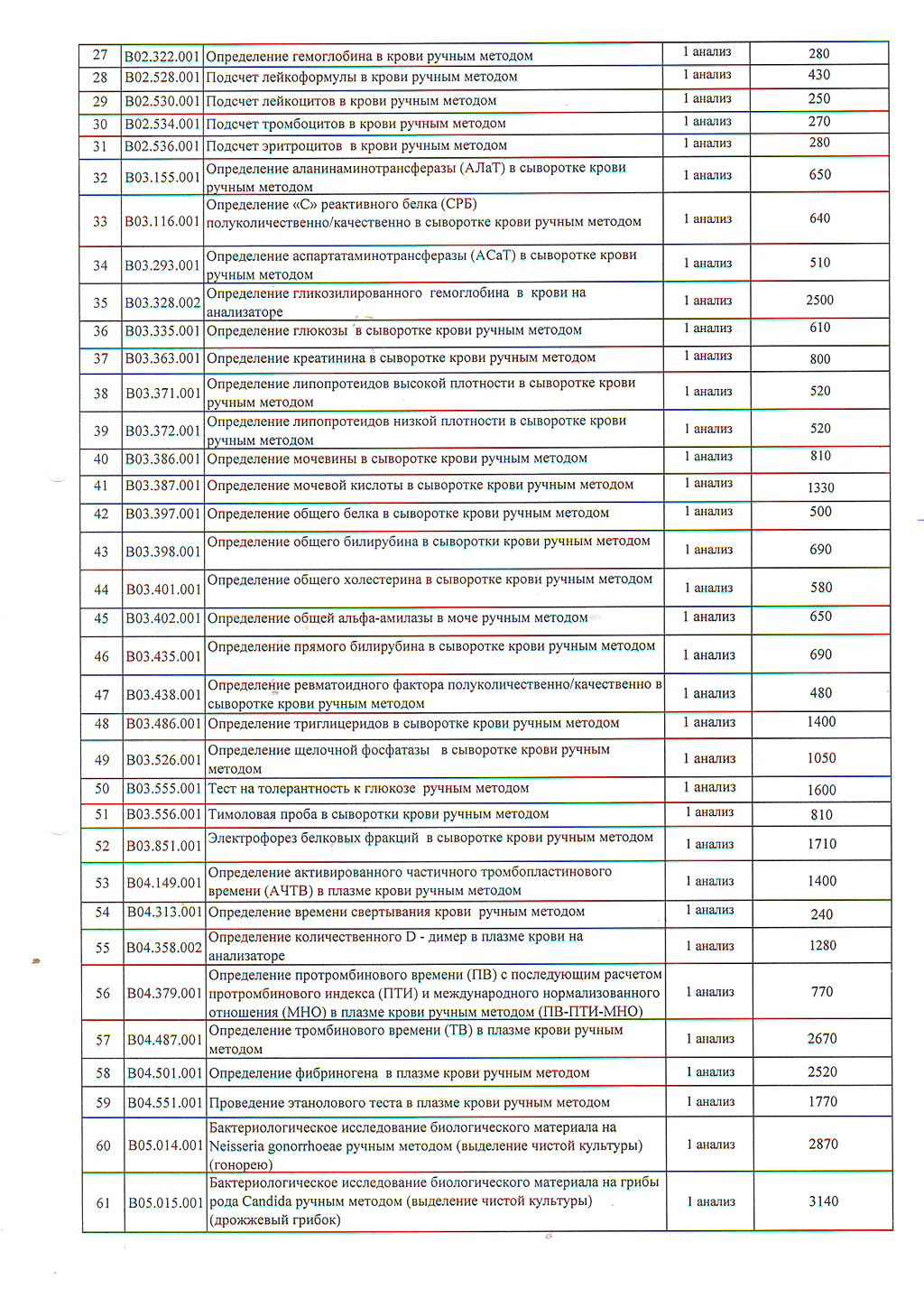 | 27 | B02.322.001 | Определение гемоглобина в крови ручным методом | 1 анализ | 280 |
|---|---|---|---|---|
| 28 | B02.528.001 | Подсчет лейкоформулы в крови ручным методом | 1 анализ | 430 |
| 29 | B02.530.001 | Подсчет лейкоцитов в крови ручным методом | 1 анализ | 250 |
| 30 | B02.534.001 | Подсчет тромбоцитов в крови ручным методом | 1 анализ | 270 |
| 31 | B02.536.001 | Подсчет эритроцитов в крови ручным методом | 1 анализ | 280 |
| 32 | B03.155.001 | Определение аланинаминотрансферазы (АЛаТ) в сыворотке крови ручным методом | 1 анализ | 650 |
| 33 | B03.116.001 | Определение «С» реактивного белка (СРБ) полуколичественно/качественно в сыворотке крови ручным методом | 1 анализ | 640 |
| 34 | B03.293.001 | Определение аспартатаминотрансферазы (АСаТ) в сыворотке крови ручным методом | 1 анализ | 510 |
| 35 | B03.328.002 | Определение гликозилированного гемоглобина в крови на анализаторе | 1 анализ | 2500 |
| 36 | B03.335.001 | Определение глюкозы в сыворотке крови ручным методом | 1 анализ | 610 |
| 37 | B03.363.001 | Определение креатинина в сыворотке крови ручным методом | 1 анализ | 800 |
| 38 | B03.371.001 | Определение липопротеидов высокой плотности в сыворотке крови ручным методом | 1 анализ | 520 |
| 39 | B03.372.001 | Определение липопротеидов низкой плотности в сыворотке крови ручным методом | 1 анализ | 520 |
| 40 | B03.386.001 | Определение мочевины в сыворотке крови ручным методом | 1 анализ | 810 |
| 41 | B03.387.001 | Определение мочевой кислоты в сыворотке крови ручным методом | 1 анализ | 1330 |
| 42 | B03.397.001 | Определение общего белка в сыворотке крови ручным методом | 1 анализ | 500 |
| 43 | B03.398.001 | Определение общего билирубина в сыворотки крови ручным методом | 1 анализ | 690 |
| 44 | B03.401.001 | Определение общего холестерина в сыворотке крови ручным методом | 1 анализ | 580 |
| 45 | B03.402.001 | Определение общей альфа-амилазы в моче ручным методом | 1 анализ | 650 |
| 46 | B03.435.001 | Определение прямого билирубина в сыворотке крови ручным методом | 1 анализ | 690 |
| 47 | B03.438.001 | Определение ревматоидного фактора полуколичественно/качественно в сыворотке крови ручным методом | 1 анализ | 480 |
| 48 | B03.486.001 | Определение триглицеридов в сыворотке крови ручным методом | 1 анализ | 1400 |
| 49 | B03.526.001 | Определение щелочной фосфатазы в сыворотке крови ручным методом | 1 анализ | 1050 |
| 50 | B03.555.001 | Тест на толерантность к глюкозе ручным методом | 1 анализ | 1600 |
| 51 | B03.556.001 | Тимоловая проба в сыворотки крови ручным методом | 1 анализ | 810 |
| 52 | B03.851.001 | Электрофорез белковых фракций в сыворотке крови ручным методом | 1 анализ | 1710 |
| 53 | B04.149.001 | Определение активированного частичного тромбопластинового времени (АЧТВ) в плазме крови ручным методом | 1 анализ | 1400 |
| 54 | B04.313.001 | Определение времени свертывания крови ручным методом | 1 анализ | 240 |
| 55 | B04.358.002 | Определение количественного D - димер в плазме крови на анализаторе | 1 анализ | 1280 |
| 56 | B04.379.001 | Определение протромбинового времени (ПВ) с последующим расчетом протромбинового индекса (ПТИ) и международного нормализованного отношения (МНО) в плазме крови ручным методом (ПВ-ПТИ-МНО) | 1 анализ | 770 |
| 57 | B04.487.001 | Определение тромбинового времени (ТВ) в плазме крови ручным методом | 1 анализ | 2670 |
| 58 | B04.501.001 | Определение фибриногена в плазме крови ручным методом | 1 анализ | 2520 |
| 59 | B04.551.001 | Проведение этанолового теста в плазме крови ручным методом | 1 анализ | 1770 |
| 60 | B05.014.001 | Бактериологическое исследование биологического материала на Neisseria gonorrhoeae ручным методом (выделение чистой культуры) (гонорею) | 1 анализ | 2870 |
| 61 | B05.015.001 | Бактериологическое исследование биологического материала на грибы рода Candida ручным методом (выделение чистой культуры) (дрожжевый грибок) | 1 анализ | 3140 |